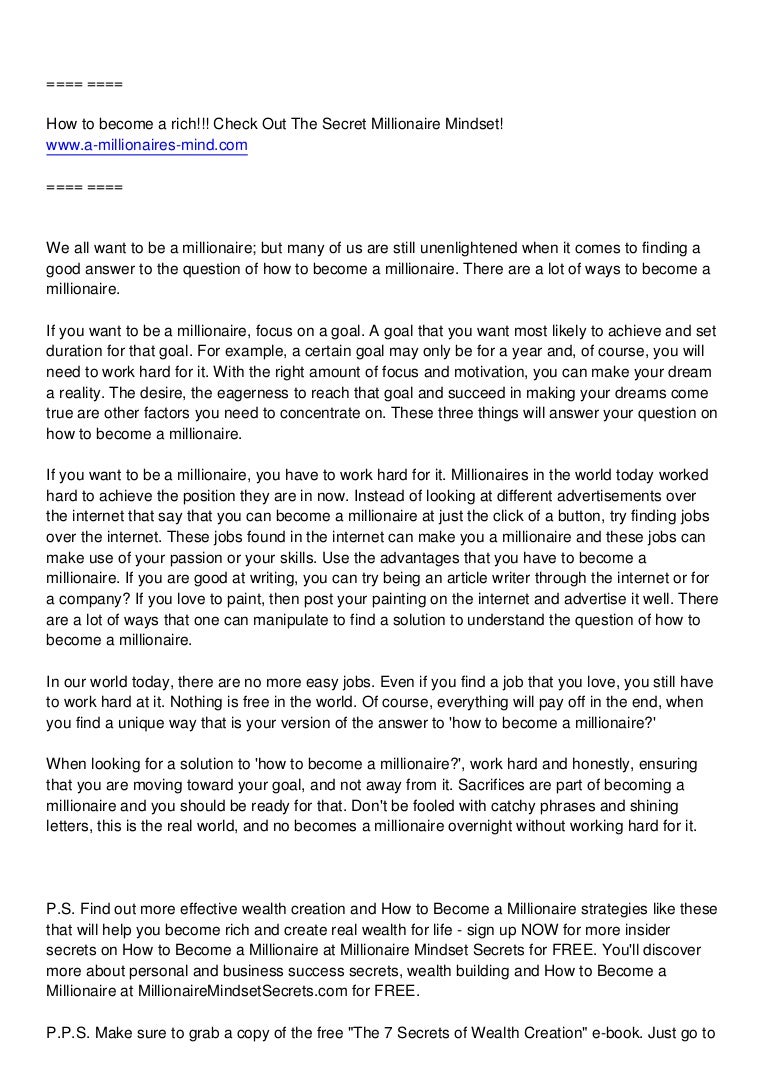 ==== ====

How to become a rich!!! Check Out The Secret Millionaire Mindset!
www.a-millionaires-mind.com

==== ====

We all want to be a millionaire; but many of us are still unenlightened when it comes to finding a good answer to the question of how to become a millionaire. There are a lot of ways to become a millionaire.

If you want to be a millionaire, focus on a goal. A goal that you want most likely to achieve and set duration for that goal. For example, a certain goal may only be for a year and, of course, you will need to work hard for it. With the right amount of focus and motivation, you can make your dream a reality. The desire, the eagerness to reach that goal and succeed in making your dreams come true are other factors you need to concentrate on. These three things will answer your question on how to become a millionaire.

If you want to be a millionaire, you have to work hard for it. Millionaires in the world today worked hard to achieve the position they are in now. Instead of looking at different advertisements over the internet that say that you can become a millionaire at just the click of a button, try finding jobs over the internet. These jobs found in the internet can make you a millionaire and these jobs can make use of your passion or your skills. Use the advantages that you have to become a millionaire. If you are good at writing, you can try being an article writer through the internet or for a company? If you love to paint, then post your painting on the internet and advertise it well. There are a lot of ways that one can manipulate to find a solution to understand the question of how to become a millionaire.

In our world today, there are no more easy jobs. Even if you find a job that you love, you still have to work hard at it. Nothing is free in the world. Of course, everything will pay off in the end, when you find a unique way that is your version of the answer to 'how to become a millionaire?'

When looking for a solution to 'how to become a millionaire?', work hard and honestly, ensuring that you are moving toward your goal, and not away from it. Sacrifices are part of becoming a millionaire and you should be ready for that. Don't be fooled with catchy phrases and shining letters, this is the real world, and no becomes a millionaire overnight without working hard for it.

P.S. Find out more effective wealth creation and How to Become a Millionaire strategies like these that will help you become rich and create real wealth for life - sign up NOW for more insider secrets on How to Become a Millionaire at Millionaire Mindset Secrets for FREE. You'll discover more about personal and business success secrets, wealth building and How to Become a Millionaire at MillionaireMindsetSecrets.com for FREE.

P.P.S. Make sure to grab a copy of the free "The 7 Secrets of Wealth Creation" e-book. Just go to